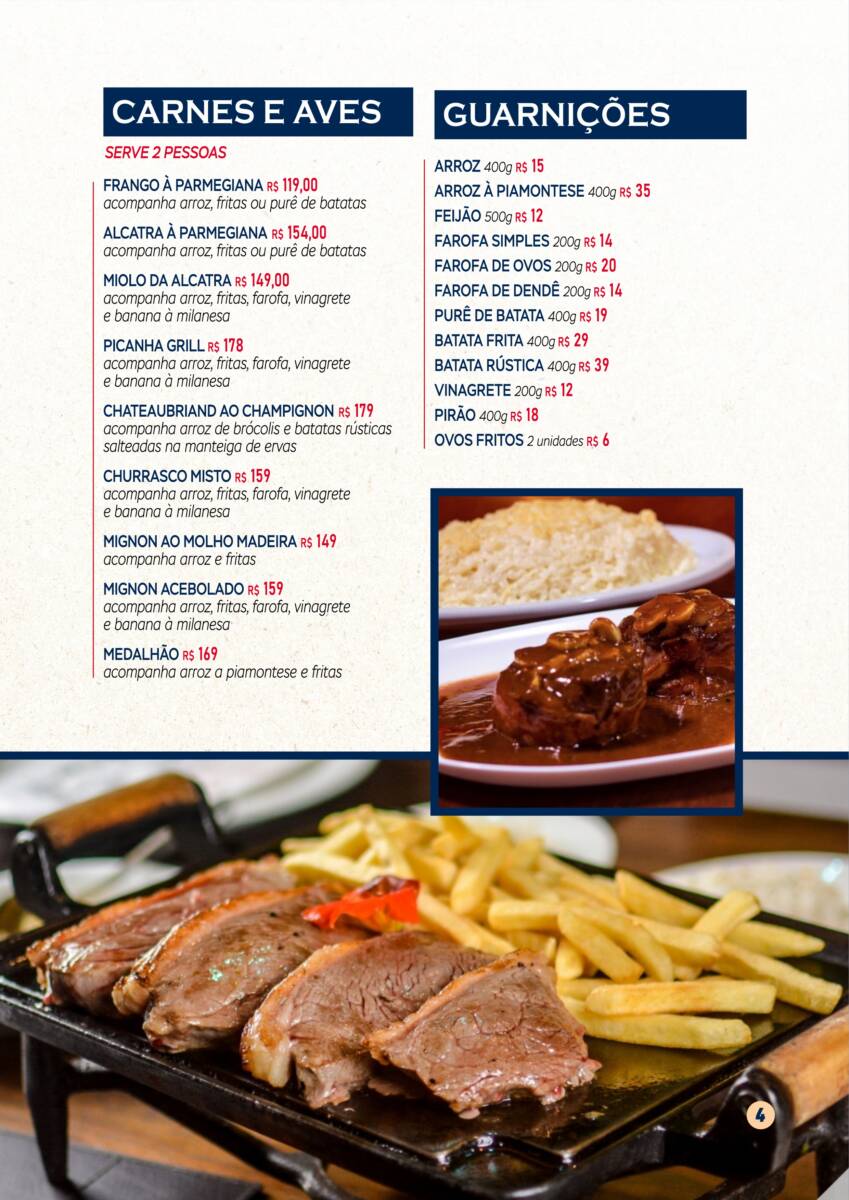 CARNES E AVES

SERVE 2 PESSOAS

FRANGO À PARMEGIANA R$ 119,00
acompanha arroz, fritas ou purê de batatas

ALCATRA À PARMEGIANA R$ 154,00
acompanha arroz, fritas ou purê de batatas

MIOLO DA ALCATRA R$ 149,00
acompanha arroz, fritas, farofa, vinagrete e banana à milanesa

PICANHA GRILL R$ 178
acompanha arroz, fritas, farofa, vinagrete e banana à milanesa

CHATEAUBRIAND AO CHAMPIGNON R$ 179
acompanha arroz de brócolis e batatas rústicas salteadas na manteiga de ervas

CHURRASCO MISTO R$ 159
acompanha arroz, fritas, farofa, vinagrete e banana à milanesa

MIGNON AO MOLHO MADEIRA R$ 149
acompanha arroz e fritas

MIGNON ACEBOLADO R$ 159
acompanha arroz, fritas, farofa, vinagrete e banana à milanesa

MEDALHÃO R$ 169
acompanha arroz a piamontese e fritas

GUARNIÇÕES

ARROZ 400g R$ 15
ARROZ À PIAMONTESE 400g R$ 35
FEIJÃO 500g R$ 12
FAROFA SIMPLES 200g R$ 14
FAROFA DE OVOS 200g R$ 20
FAROFA DE DENDÊ 200g R$ 14
PURÊ DE BATATA 400g R$ 19
BATATA FRITA 400g R$ 29
BATATA RÚSTICA 400g R$ 39
VINAGRETE 200g R$ 12
PIRÃO 400g R$ 18
OVOS FRITOS 2 unidades R$ 6

4